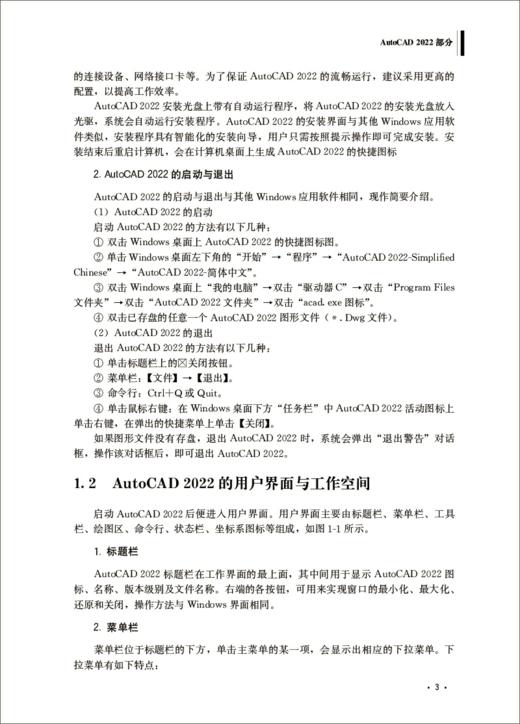 AutoCAD 2022 部分

的连接设备、网络接口卡等。为了保证 AutoCAD 2022 的流畅运行，建议采用更高的配置，以提高工作效率。

AutoCAD 2022 安装光盘上带有自动运行程序，将 AutoCAD 2022 的安装光盘放入光驱，系统会自动运行安装程序。AutoCAD 2022 的安装界面与其他 Windows 应用软件类似，安装程序具有智能化的安装向导，用户只需按照提示操作即可完成安装。安装结束后重启计算机，会在计算机桌面上生成 AutoCAD 2022 的快捷图标

2. AutoCAD 2022 的启动与退出

AutoCAD 2022 的启动与退出与其他 Windows 应用软件相同，现作简要介绍。

（1）AutoCAD 2022 的启动

启动 AutoCAD 2022 的方法有以下几种：

① 双击 Windows 桌面上 AutoCAD 2022 的快捷图标图。

② 单击 Windows 桌面左下角的“开始”→“程序”→“AutoCAD 2022-Simplified Chinese”→“AutoCAD 2022-简体中文”。

③ 双击 Windows 桌面上“我的电脑”→双击“驱动器 C”→双击“Program Files 文件夹”→双击“AutoCAD 2022 文件夹”→双击“acad. exe 图标”。

④ 双击已存盘的任意一个 AutoCAD 2022 图形文件（＊. Dwg 文件）。

（2）AutoCAD 2022 的退出

退出 AutoCAD 2022 的方法有以下几种：

① 单击标题栏上的☒关闭按钮。

② 菜单栏：【文件】→【退出】。

③ 命令行：Ctrl＋Q 或 Quit。

④ 单击鼠标右键：在 Windows 桌面下方“任务栏”中 AutoCAD 2022 活动图标上单击右键，在弹出的快捷菜单上单击【关闭】。

如果图形文件没有存盘，退出 AutoCAD 2022 时，系统会弹出“退出警告”对话框，操作该对话框后，即可退出 AutoCAD 2022。

1.2 AutoCAD 2022 的用户界面与工作空间

启动 AutoCAD 2022 后便进入用户界面。用户界面主要由标题栏、菜单栏、工具栏、绘图区、命令行、状态栏、坐标系图标等组成，如图 1-1 所示。

1. 标题栏

AutoCAD 2022 标题栏在工作界面的最上面，其中间用于显示 AutoCAD 2022 图标、名称、版本级别及文件名称。右端的各按钮，可用来实现窗口的最小化、最大化、还原和关闭，操作方法与 Windows 界面相同。

2. 菜单栏

菜单栏位于标题栏的下方，单击主菜单的某一项，会显示出相应的下拉菜单。下拉菜单有如下特点：

· 3 ·